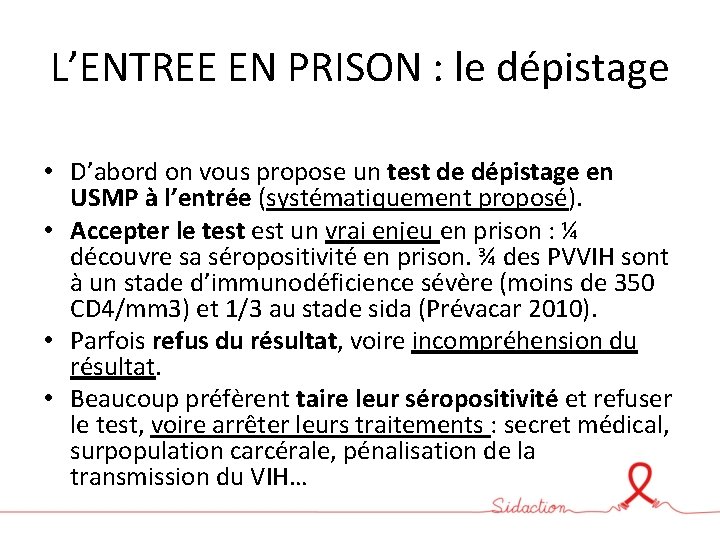 L’ENTREE EN PRISON : le dépistage

• D’abord on vous propose un test de dépistage en USMP à l’entrée (systématiquement proposé).
• Accepter le test est un vrai enjeu en prison : ¼ découvre sa séropositivité en prison. ¾ des PVVIH sont à un stade d’immunodéficience sévère (moins de 350 CD4/mm3) et 1/3 au stade sida (Prévacar 2010).
• Parfois refus du résultat, voire incompréhension du résultat.
• Beaucoup préfèrent taire leur séropositivité et refuser le test, voire arrêter leurs traitements : secret médical, surpopulation carcérale, pénalisation de la transmission du VIH…

Sidaction